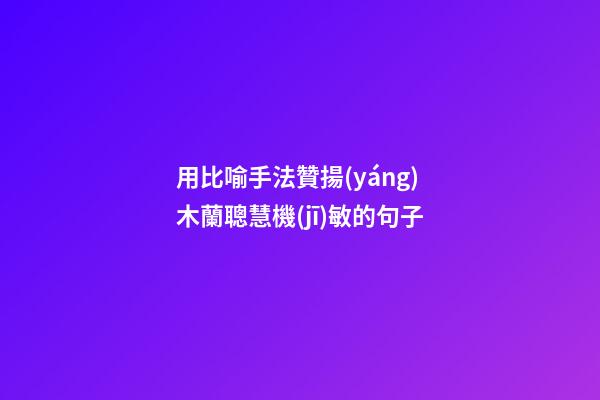 用比喻手法贊揚(yáng)木蘭聰慧機(jī)敏的句子